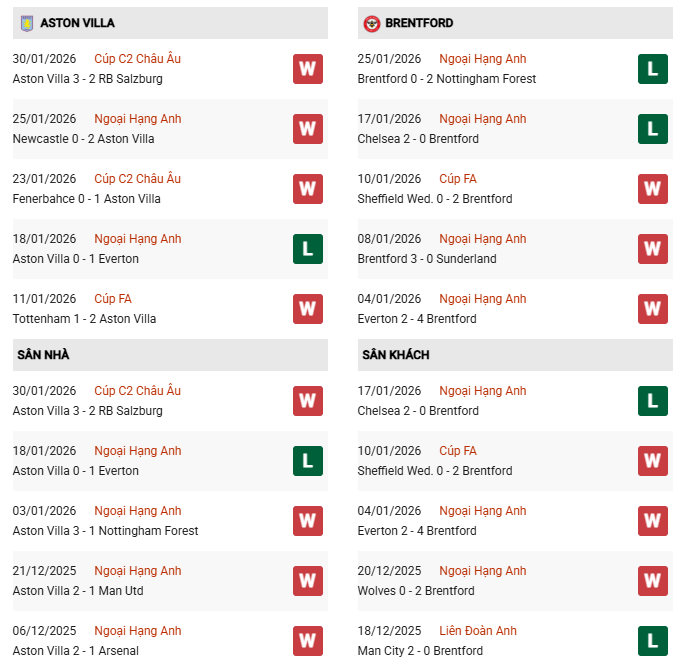 ASTON VILLA

30/01/2026 Cúp C2 Châu Âu
Aston Villa 3 - 2 RB Salzburg
W

25/01/2026 Ngoại Hạng Anh
Newcastle 0 - 2 Aston Villa
W

23/01/2026 Cúp C2 Châu Âu
Fenerbahce 0 - 1 Aston Villa
W

18/01/2026 Ngoại Hạng Anh
Aston Villa 0 - 1 Everton
L

11/01/2026 Cúp FA
Tottenham 1 - 2 Aston Villa
W

SÂN NHÀ

30/01/2026 Cúp C2 Châu Âu
Aston Villa 3 - 2 RB Salzburg
W

18/01/2026 Ngoại Hạng Anh
Aston Villa 0 - 1 Everton
L

03/01/2026 Ngoại Hạng Anh
Aston Villa 3 - 1 Nottingham Forest
W

21/12/2025 Ngoại Hạng Anh
Aston Villa 2 - 1 Man Utd
W

06/12/2025 Ngoại Hạng Anh
Aston Villa 2 - 1 Arsenal
W

BRENTFORD

25/01/2026 Ngoại Hạng Anh
Brentford 0 - 2 Nottingham Forest
L

17/01/2026 Ngoại Hạng Anh
Chelsea 2 - 0 Brentford
L

10/01/2026 Cúp FA
Sheffield Wed. 0 - 2 Brentford
W

08/01/2026 Ngoại Hạng Anh
Brentford 3 - 0 Sunderland
W

04/01/2026 Ngoại Hạng Anh
Everton 2 - 4 Brentford
W

SÂN KHÁCH

17/01/2026 Ngoại Hạng Anh
Chelsea 2 - 0 Brentford
L

10/01/2026 Cúp FA
Sheffield Wed. 0 - 2 Brentford
W

04/01/2026 Ngoại Hạng Anh
Everton 2 - 4 Brentford
W

20/12/2025 Ngoại Hạng Anh
Wolves 0 - 2 Brentford
W

18/12/2025 Liên Đoàn Anh
Man City 2 - 0 Brentford
L